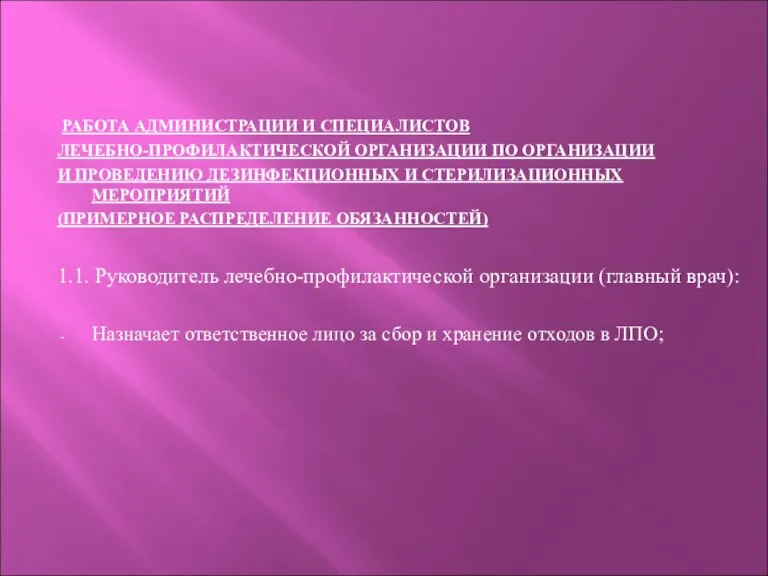 РАБОТА АДМИНИСТРАЦИИ И СПЕЦИАЛИСТОВ ЛЕЧЕБНО-ПРОФИЛАКТИЧЕСКОЙ ОРГАНИЗАЦИИ ПО ОРГАНИЗАЦИИ И ПРОВЕДЕНИЮ ДЕЗИНФЕКЦИОННЫХ И СТЕРИЛИЗАЦИОННЫХ МЕРОПРИЯТИЙ
(ПРИМЕРНОЕ РАСПРЕДЕЛЕНИЕ ОБЯЗАННОСТЕЙ)

1.1. Руководитель лечебно-профилактической организации (главный врач):

- Назначает ответственное лицо за сбор и хранение отходов в ЛПО;